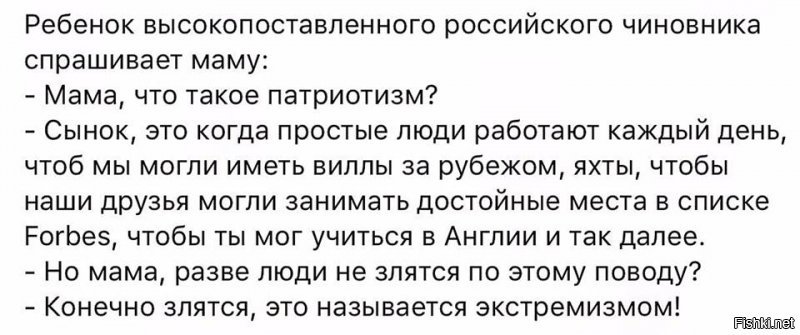 Ребенок высокопоставленного российского чиновника спрашивает маму:
- Мама, что такое патриотизм?
- Сынок, это когда простые люди работают каждый день, чтоб мы могли иметь виллы за рубежом, яхты, чтобы наши друзья могли занимать достойные места в списке Forbes, чтобы ты мог учиться в Англии и так далее.
- Но мама, разве люди не злятся по этому поводу?
- Конечно злятся, это называется экстремизмом!

Fishki.net